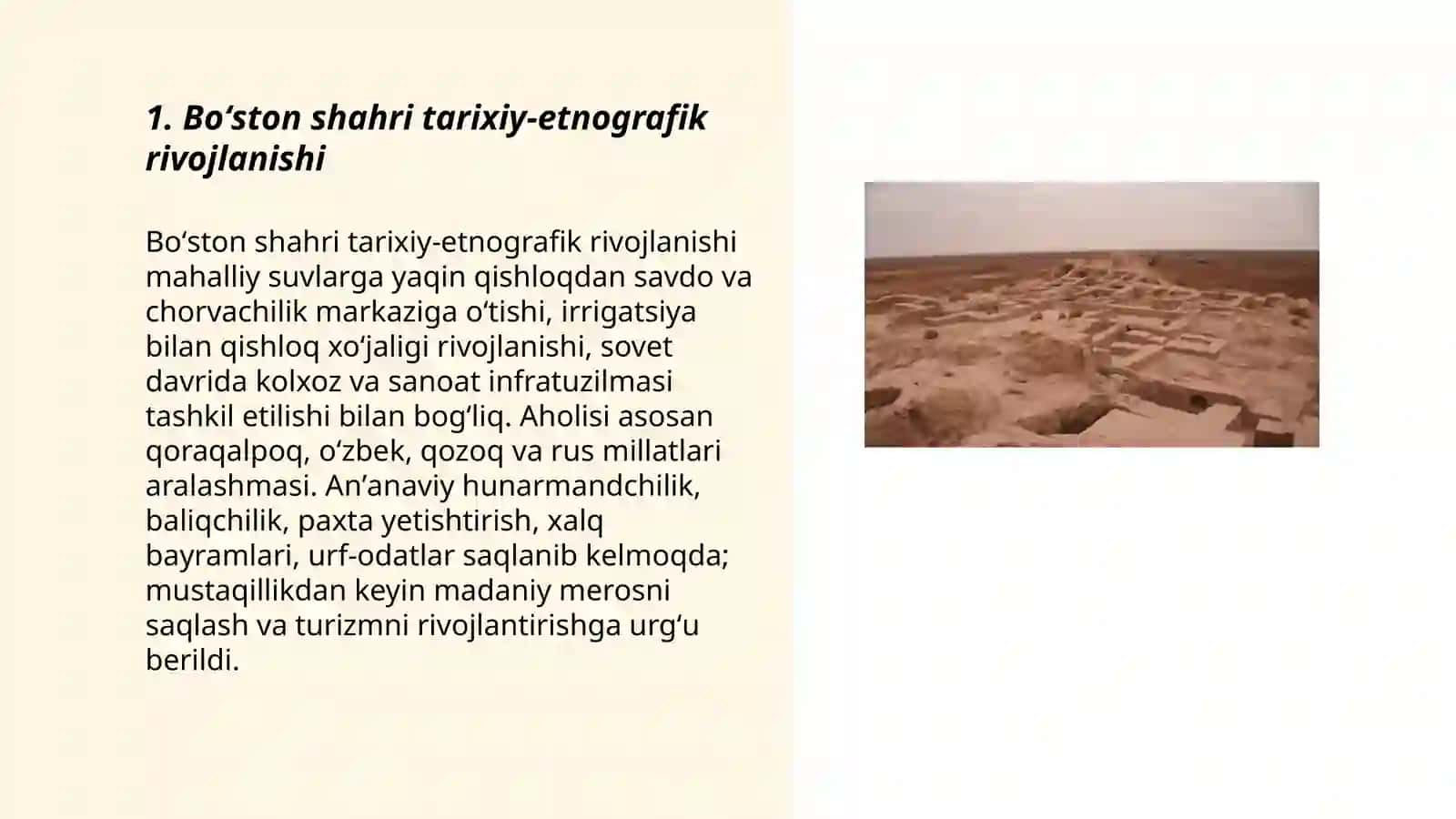 1. Bo‘ston shahri tarixiy-etnografik rivojlanishi

Bo‘ston shahri tarixiy-etnografik rivojlanishi mahalliy suvlarga yaqin qishloqdan savdo va chorvachilik markaziga o‘tishi, irrigatsiya bilan qishloq xo‘jaligi rivojlanishi, sovet davrida kolxoz va sanoat infratuzilmasi tashkil etilishi bilan bog‘liq. Aholisi asosan qoraqalpoq, o‘zbek, qozoq va rus millatlari aralashmasi. An’anaviy hunarmandchilik, baliqchilik, paxta yetishtirish, xalq bayramlari, urf-odatlar saqlanib kelmoqda; mustaqillikdan keyin madaniy merosni saqlash va turizmni rivojlantirishga urg‘u berildi.